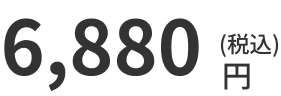 6,880 (税込)
円